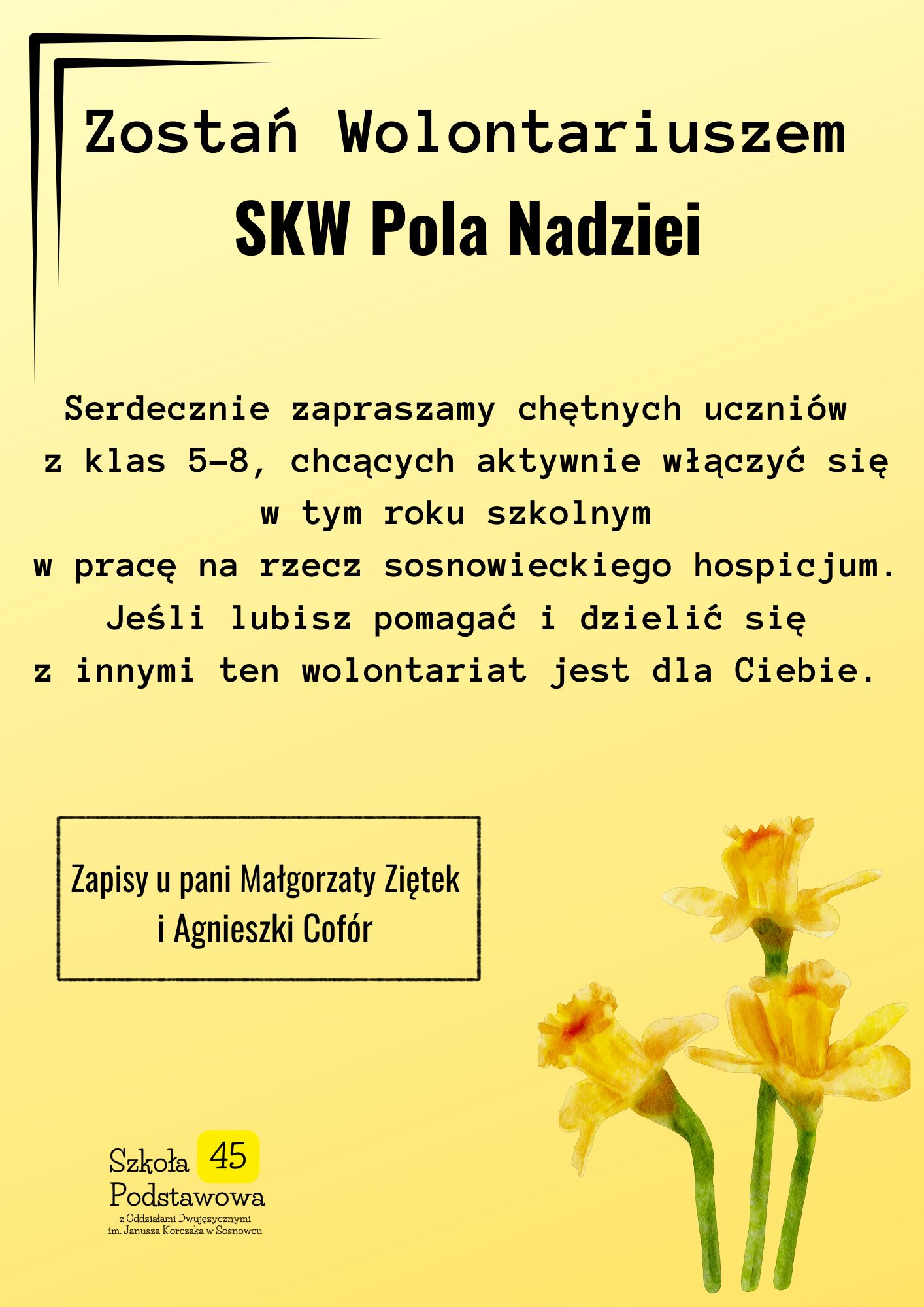 Zostań Wolontariuszem
SKW Pola Nadziei

Serdecznie zapraszamy chętnych uczniów z klas 5-8, chcących aktywnie włączyć się w tym roku szkolnym w pracę na rzecz sosnowieckiego hospicjum. Jeśli lubisz pomagać i dzielić się z innymi ten wolontariat jest dla Ciebie.

Zapisy u pani Małgorzaty Ziętek i Agnieszki Cofór

Szkoła 45
Podstawowa
z Oddziałami Dwujęzycznymi
im. Janusza Korczaka w Sosnowcu